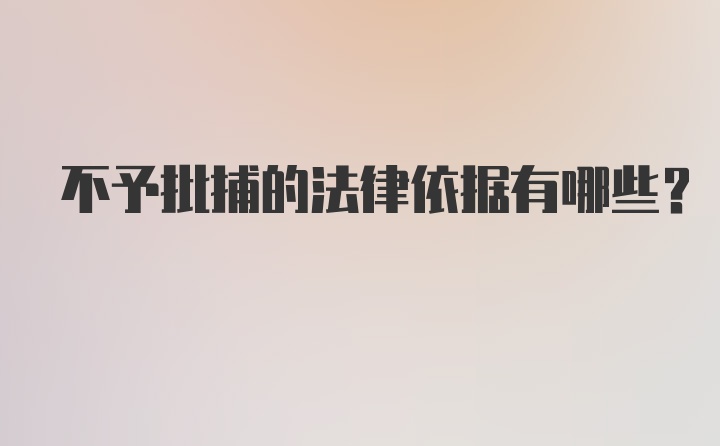 不予批捕的法律依据有哪些？